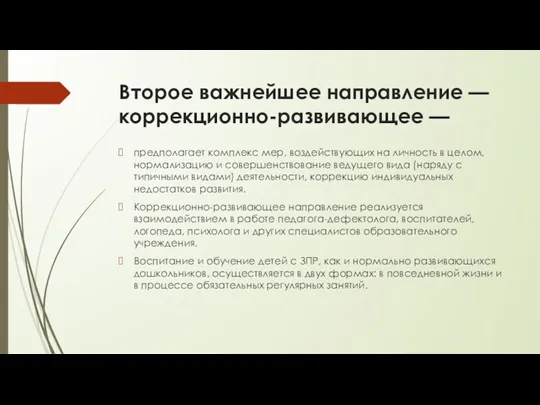 Второе важнейшее направление — коррекционно-развивающее —

предполагает комплекс мер, воздействующих на личность в целом, нормализацию и совершенствование ведущего вида (наряду с типичными видами) деятельности, коррекцию индивидуальных недостатков развития.

Коррекционно-развивающее направление реализуется взаимодействием в работе педагога-дефектолога, воспитателей, логопеда, психолога и других специалистов образовательного учреждения.

Воспитание и обучение детей с ЗПР, как и нормально развивающихся дошкольников, осуществляется в двух формах: в повседневной жизни и в процессе обязательных регулярных занятий.